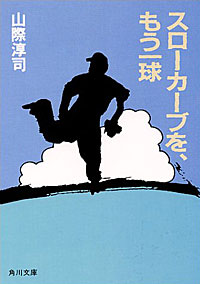 スローカーブを、もう一球

山際淳司

角川文庫